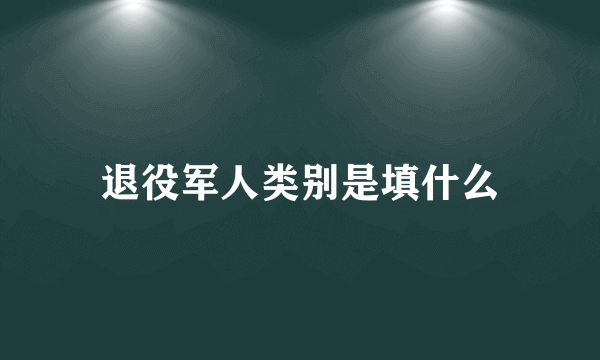 退役军人类别是填什么